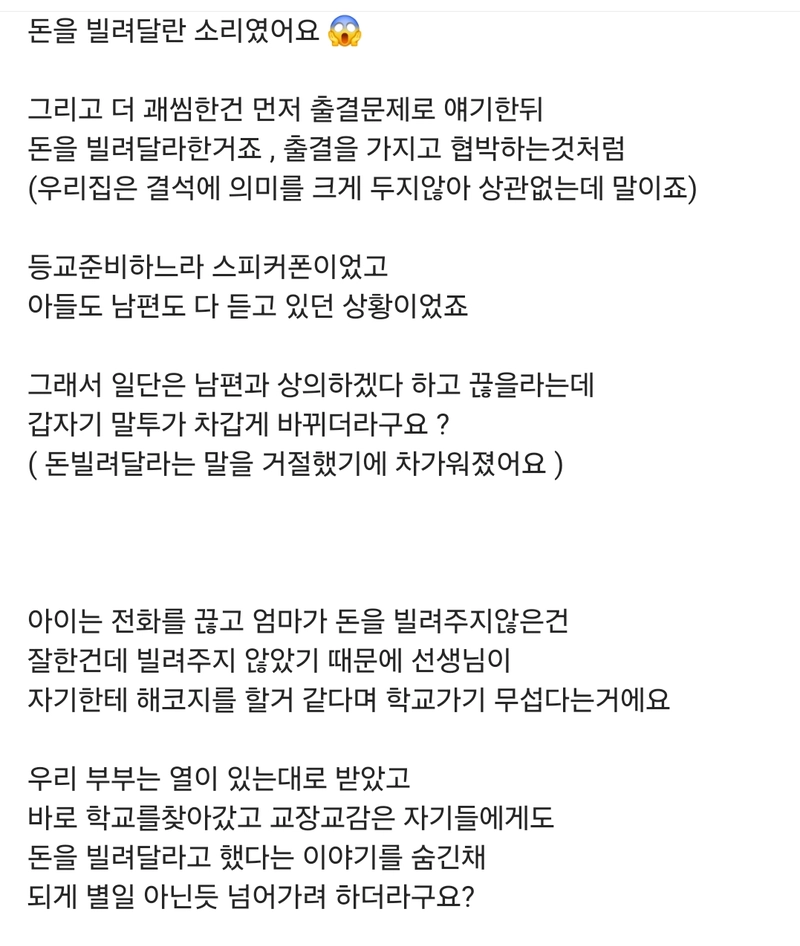 돈을 빌려달란 소리였어요 😱

그리고 더 괘씸한건 먼저 출결문제로 얘기한뒤
돈을 빌려달라한거죠 , 출결을 가지고 협박하는것처럼
(우리집은 결석에 의미를 크게 두지않아 상관없는데 말이죠)

등교준비하느라 스피커폰이었고
아들도 남편도 다 듣고 있던 상황이었죠

그래서 일단은 남편과 상의하겠다 하고 끊을라는데
갑자기 말투가 차갑게 바뀌더라구요 ?
( 돈빌려달라는 말을 거절했기에 차가워졌어요 )

아이는 전화를 끊고 엄마가 돈을 빌려주지않은건
잘한건데 빌려주지 않았기 때문에 선생님이
자기한테 해코지를 할거 같다며 학교가기 무섭다는거에요

우리 부부는 열이 있는대로 받았고
바로 학교를찾아갔고 교장교감은 자기들에게도
돈을 빌려달라고 했다는 이야기를 숨긴채
되게 별일 아닌듯 넘어가려 하더라구요?